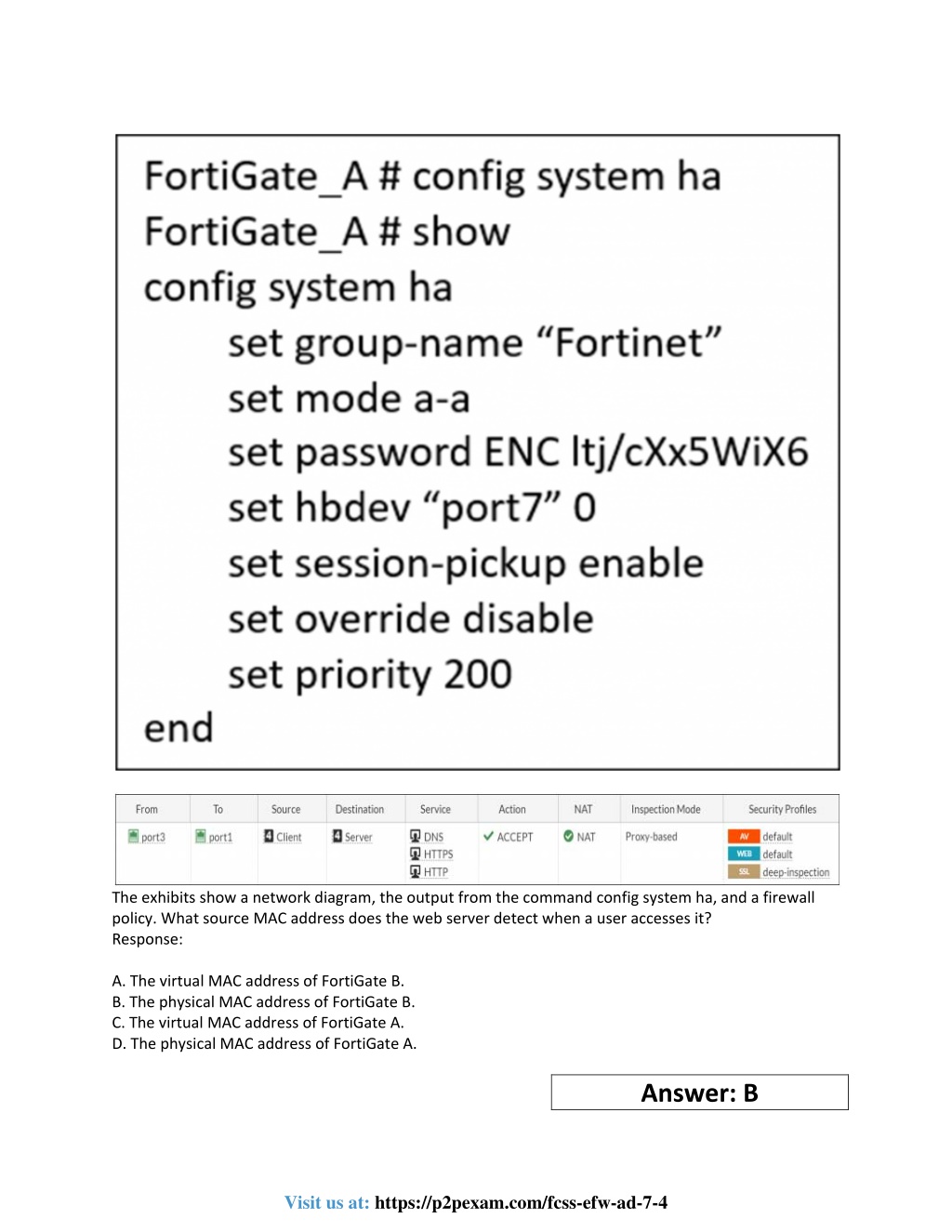 FortiGate_A # config system ha
FortiGate_A # show
config system ha
set group-name “Fortinet”
set mode a-a
set password ENC ltj/cXx5WiX6
set hbdev “port7” 0
set session-pickup enable
set override disable
set priority 200
end

| From | To | Source | Destination | Service | Action | NAT | Inspection Mode | Security Profiles |
|---|---|---|---|---|---|---|---|---|
| port3 | port1 | Client | Server | DNS HTTPS HTTP | ACCEPT | NAT | Proxy-based | AV default WEB default SSL deep-inspection |

The exhibits show a network diagram, the output from the command config system ha, and a firewall policy. What source MAC address does the web server detect when a user accesses it?
Response:

A. The virtual MAC address of FortiGate B.
B. The physical MAC address of FortiGate B.
C. The virtual MAC address of FortiGate A.
D. The physical MAC address of FortiGate A.

Answer: B

Visit us at: https://p2pexam.com/fcss-efw-ad-7-4